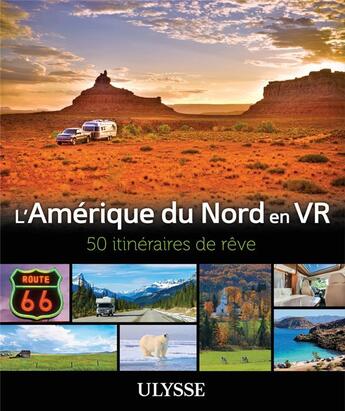 L'Amérique du Nord en VR

50 itinéraires de rêve

ROUTE
66

ULYSSE